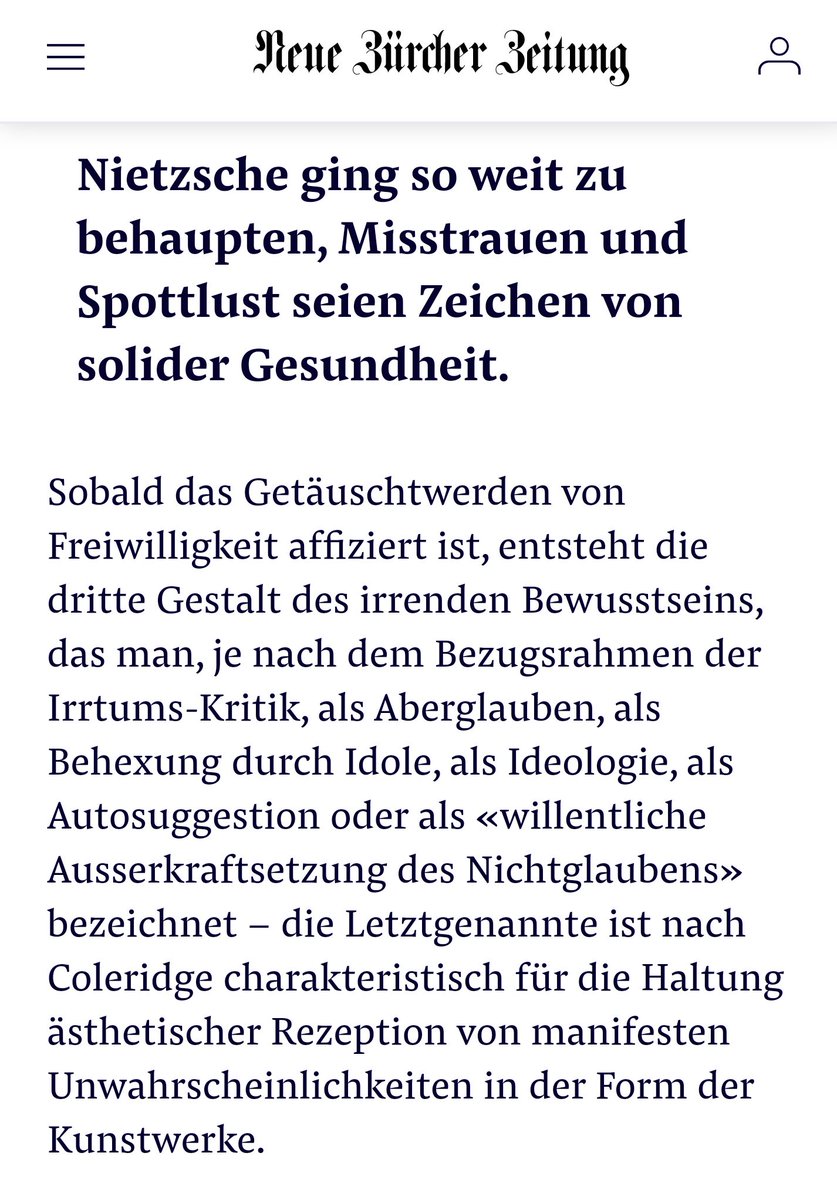 Neue Zürcher Zeitung

Nietzsche ging so weit zu behaupten, Misstrauen und Spottlust seien Zeichen von solider Gesundheit.

Sobald das Getäuschtwerden von Freiwilligkeit affiziert ist, entsteht die dritte Gestalt des irrenden Bewusstseins, das man, je nach dem Bezugsrahmen der Irrtums-Kritik, als Aberglauben, als Behexung durch Idole, als Ideologie, als Autosuggestion oder als «willentliche Ausserkraftsetzung des Nichtglaubens» bezeichnet – die Letztgenannte ist nach Coleridge charakteristisch für die Haltung ästhetischer Rezeption von manifesten Unwahrscheinlichkeiten in der Form der Kunstwerke.